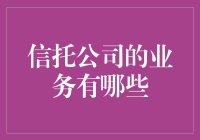 信托公司的业务有哪些